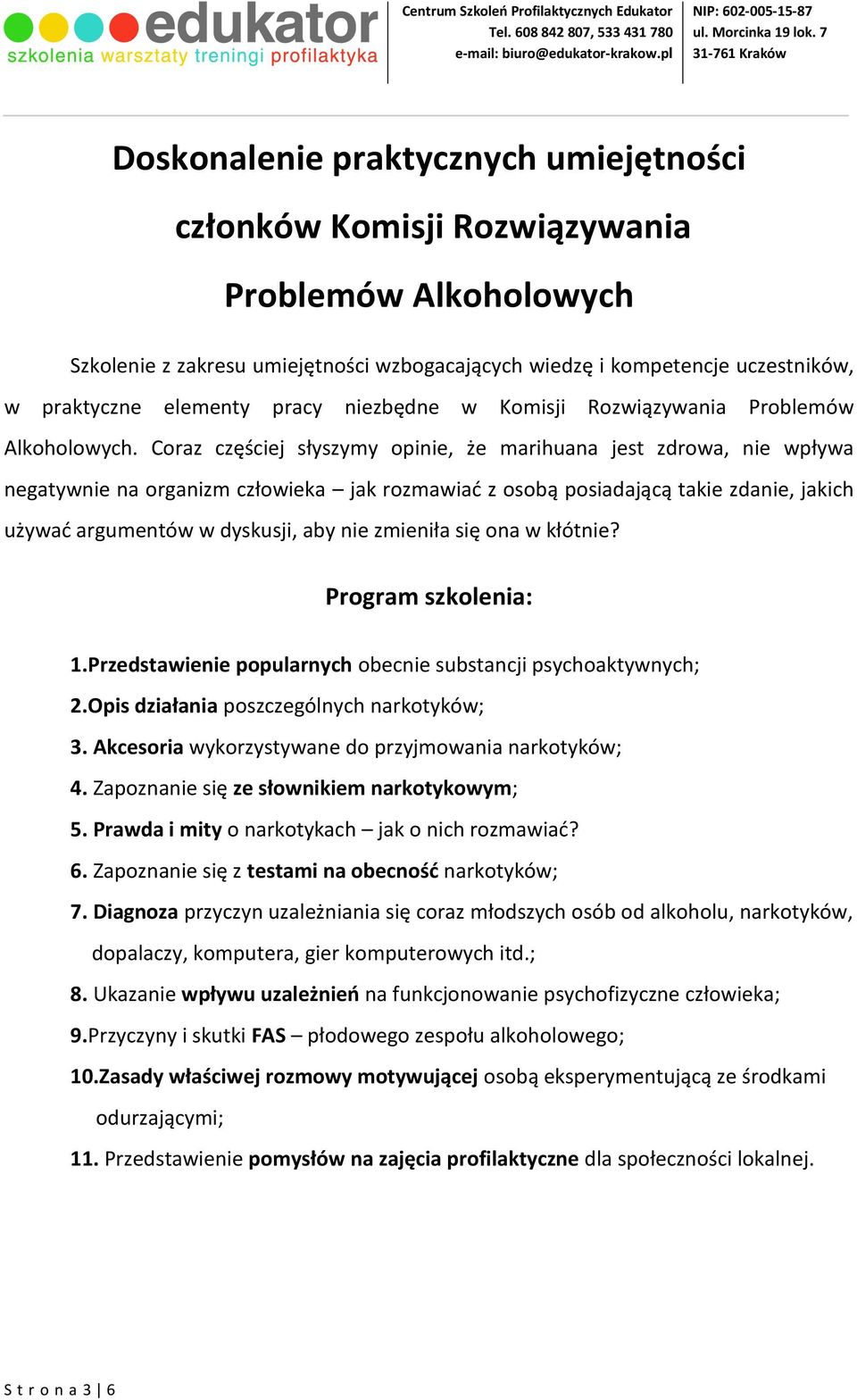 edukator
szkolenia warsztaty treningi profilaktyka

Centrum Szkoleń Profilaktycznych Edukator
Tel. 608 842 807, 533 431 780
e-mail: biuro@edukator-krakow.pl

NIP: 602-005-15-87
ul. Morcinka 19 lok. 7
31-761 Kraków

Doskonalenie praktycznych umiejętności członków Komisji Rozwiązywania Problemów Alkoholowych

Szkolenie z zakresu umiejętności wzbogacających wiedzę i kompetencje uczestników, w praktyczne elementy pracy niezbędne w Komisji Rozwiązywania Problemów Alkoholowych. Coraz częściej słyszymy opinie, że marihuana jest zdrowa, nie wpływa negatywnie na organizm człowieka – jak rozmawiać z osobą posiadającą takie zdanie, jakich używać argumentów w dyskusji, aby nie zmieniła się ona w kłótnie?

Program szkolenia:

1.Przedstawienie popularnych obecnie substancji psychoaktywnych;
2.Opis działania poszczególnych narkotyków;
3. Akcesoria wykorzystywane do przyjmowania narkotyków;
4. Zapoznanie się ze słownikiem narkotykowym;
5. Prawda i mity o narkotykach – jak o nich rozmawiać?
6. Zapoznanie się z testami na obecność narkotyków;
7. Diagnoza przyczyn uzależniania się coraz młodszych osób od alkoholu, narkotyków, dopalaczy, komputera, gier komputerowych itd.;
8. Ukazanie wpływu uzależnień na funkcjonowanie psychofizyczne człowieka;
9.Przyczyny i skutki FAS – płodowego zespołu alkoholowego;
10.Zasady właściwej rozmowy motywującej osobą eksperymentującą ze środkami odurzającymi;
11. Przedstawienie pomysłów na zajęcia profilaktyczne dla społeczności lokalnej.

S t r o n a 3 | 6